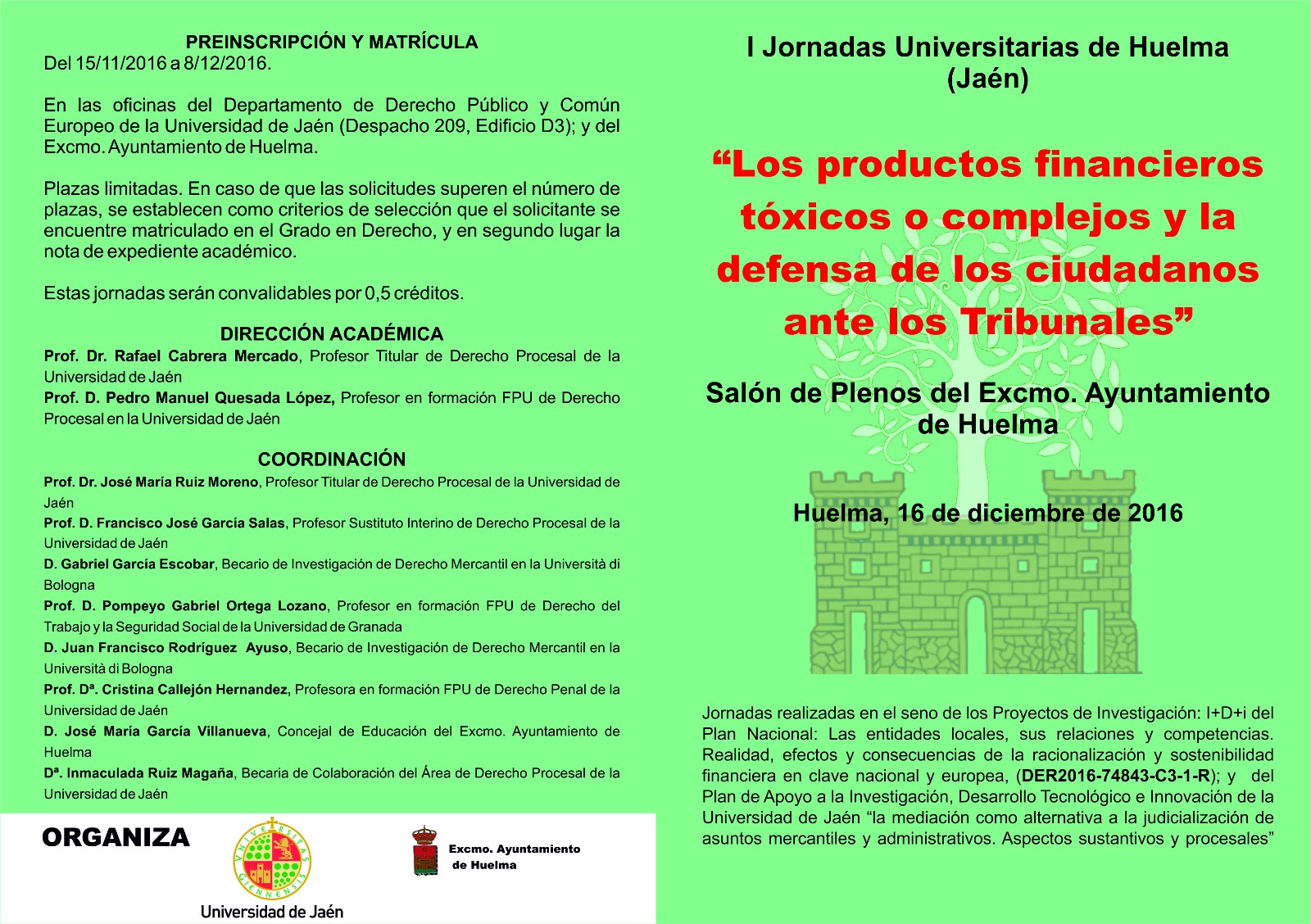 PREINSCRIPCIÓN Y MATRÍCULA
Del 15/11/2016 a 8/12/2016.

En las oficinas del Departamento de Derecho Público y Común Europeo de la Universidad de Jaén (Despacho 209, Edificio D3); y del Excmo. Ayuntamiento de Huelma.

Plazas limitadas. En caso de que las solicitudes superen el número de plazas, se establecen como criterios de selección que el solicitante se encuentre matriculado en el Grado en Derecho, y en segundo lugar la nota de expediente académico.

Estas jornadas serán convalidables por 0,5 créditos.

DIRECCIÓN ACADÉMICA
Prof. Dr. Rafael Cabrera Mercado, Profesor Titular de Derecho Procesal de la Universidad de Jaén
Prof. D. Pedro Manuel Quesada López, Profesor en formación FPU de Derecho Procesal en la Universidad de Jaén

COORDINACIÓN
Prof. Dr. José María Ruiz Moreno, Profesor Titular de Derecho Procesal de la Universidad de Jaén
Prof. D. Francisco José García Salas, Profesor Sustituto Interino de Derecho Procesal de la Universidad de Jaén
D. Gabriel García Escobar, Becario de Investigación de Derecho Mercantil en la Università di Bologna
Prof. D. Pompeyo Gabriel Ortega Lozano, Profesor en formación FPU de Derecho del Trabajo y la Seguridad Social de la Universidad de Granada
D. Juan Francisco Rodríguez Ayuso, Becario de Investigación de Derecho Mercantil en la Università di Bologna
Prof. Dª. Cristina Callejón Hernandez, Profesora en formación FPU de Derecho Penal de la Universidad de Jaén
D. José María García Villanueva, Concejal de Educación del Excmo. Ayuntamiento de Huelma
Dª. Inmaculada Ruiz Magaña, Becaria de Colaboración del Área de Derecho Procesal de la Universidad de Jaén

ORGANIZA
VNIVERSITAS GIENNENSIS
Universidad de Jaén
Excmo. Ayuntamiento de Huelma

I Jornadas Universitarias de Huelma (Jaén)

“Los productos financieros tóxicos o complejos y la defensa de los ciudadanos ante los Tribunales”

Salón de Plenos del Excmo. Ayuntamiento de Huelma

Huelma, 16 de diciembre de 2016

Jornadas realizadas en el seno de los Proyectos de Investigación: I+D+i del Plan Nacional: Las entidades locales, sus relaciones y competencias. Realidad, efectos y consecuencias de la racionalización y sostenibilidad financiera en clave nacional y europea, (DER2016-74843-C3-1-R); y del Plan de Apoyo a la Investigación, Desarrollo Tecnológico e Innovación de la Universidad de Jaén “la mediación como alternativa a la judicialización de asuntos mercantiles y administrativos. Aspectos sustantivos y procesales”